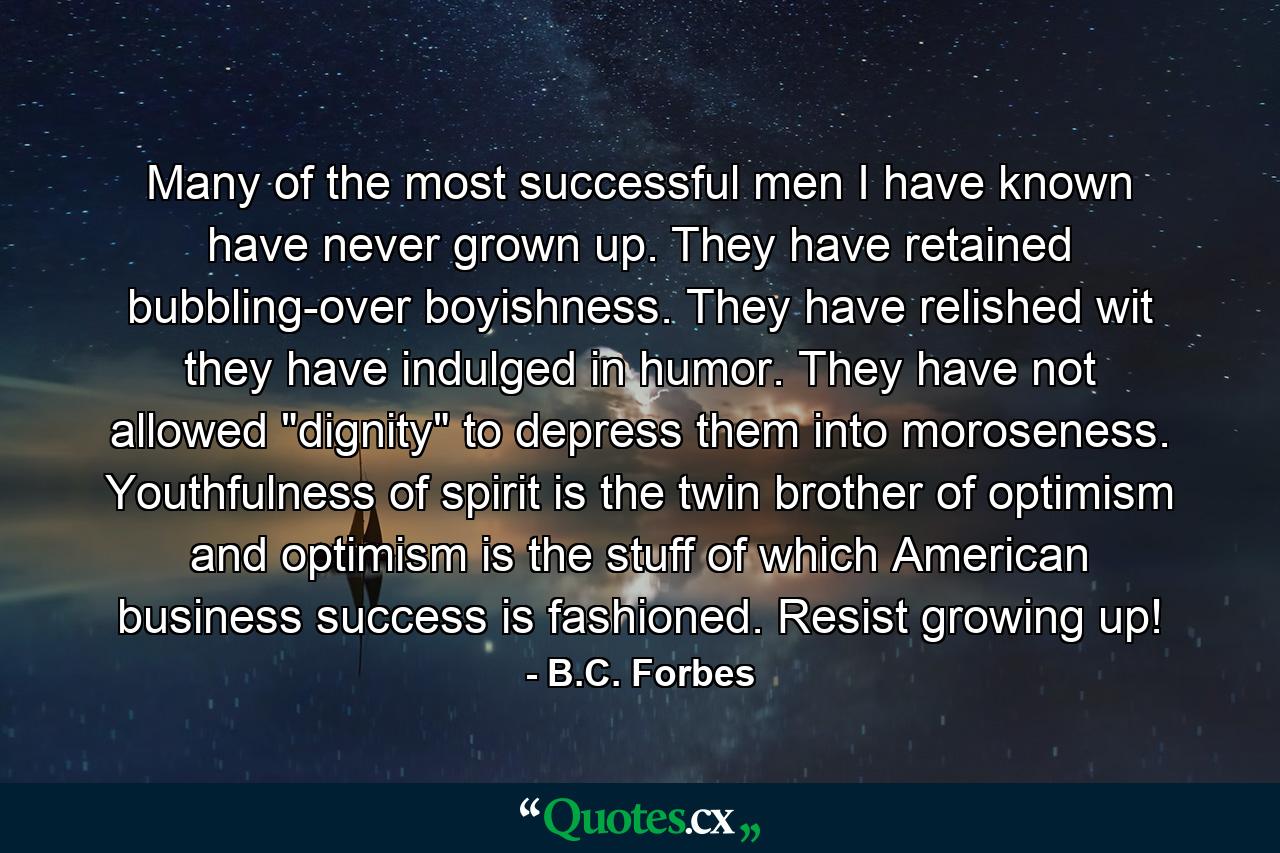 Many of the most successful men I have known have never grown up. They have retained bubbling-over boyishness. They have relished wit they have indulged in humor. They have not allowed "dignity" to depress them into moroseness. Youthfulness of spirit is the twin brother of optimism and optimism is the stuff of which American business success is fashioned. Resist growing up!
- B.C. Forbes

“Quotes.cx„